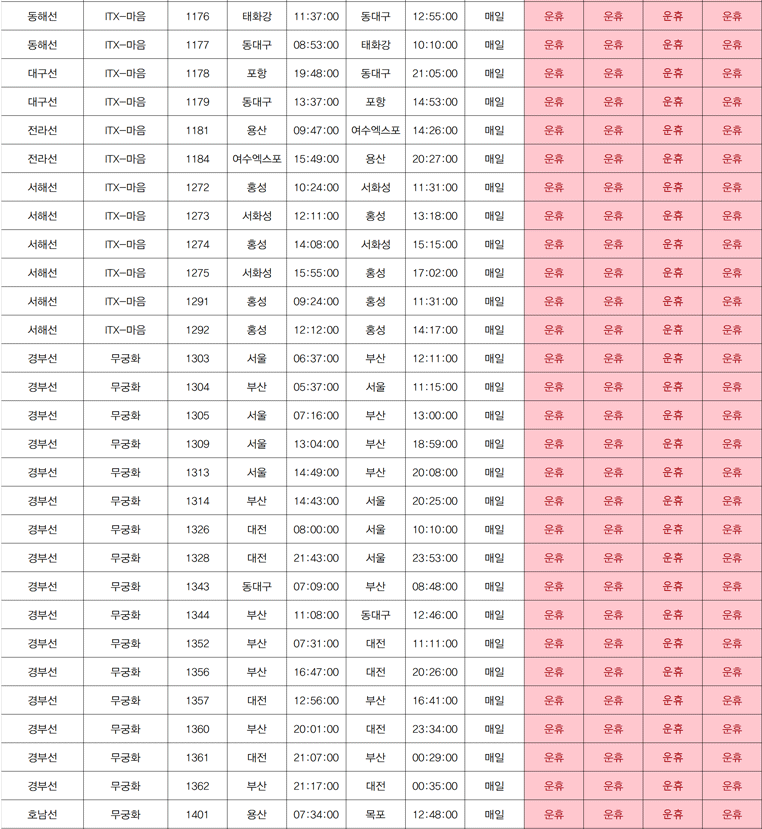 | 동해선 | ITX-마음 | 1176 | 태화강 | 11:37:00 | 동대구 | 12:55:00 | 매일 | 운휴 | 운휴 | 운휴 | 운휴 |
|---|---|---|---|---|---|---|---|---|---|---|---|
| 동해선 | ITX-마음 | 1177 | 동대구 | 08:53:00 | 태화강 | 10:10:00 | 매일 | 운휴 | 운휴 | 운휴 | 운휴 |
| 대구선 | ITX-마음 | 1178 | 포항 | 19:48:00 | 동대구 | 21:05:00 | 매일 | 운휴 | 운휴 | 운휴 | 운휴 |
| 대구선 | ITX-마음 | 1179 | 동대구 | 13:37:00 | 포항 | 14:53:00 | 매일 | 운휴 | 운휴 | 운휴 | 운휴 |
| 전라선 | ITX-마음 | 1181 | 용산 | 09:47:00 | 여수엑스포 | 14:26:00 | 매일 | 운휴 | 운휴 | 운휴 | 운휴 |
| 전라선 | ITX-마음 | 1184 | 여수엑스포 | 15:49:00 | 용산 | 20:27:00 | 매일 | 운휴 | 운휴 | 운휴 | 운휴 |
| 서해선 | ITX-마음 | 1272 | 홍성 | 10:24:00 | 서화성 | 11:31:00 | 매일 | 운휴 | 운휴 | 운휴 | 운휴 |
| 서해선 | ITX-마음 | 1273 | 서화성 | 12:11:00 | 홍성 | 13:18:00 | 매일 | 운휴 | 운휴 | 운휴 | 운휴 |
| 서해선 | ITX-마음 | 1274 | 홍성 | 14:08:00 | 서화성 | 15:15:00 | 매일 | 운휴 | 운휴 | 운휴 | 운휴 |
| 서해선 | ITX-마음 | 1275 | 서화성 | 15:55:00 | 홍성 | 17:02:00 | 매일 | 운휴 | 운휴 | 운휴 | 운휴 |
| 서해선 | ITX-마음 | 1291 | 홍성 | 09:24:00 | 홍성 | 11:31:00 | 매일 | 운휴 | 운휴 | 운휴 | 운휴 |
| 서해선 | ITX-마음 | 1292 | 홍성 | 12:12:00 | 홍성 | 14:17:00 | 매일 | 운휴 | 운휴 | 운휴 | 운휴 |
| 경부선 | 무궁화 | 1303 | 서울 | 06:37:00 | 부산 | 12:11:00 | 매일 | 운휴 | 운휴 | 운휴 | 운휴 |
| 경부선 | 무궁화 | 1304 | 부산 | 05:37:00 | 서울 | 11:15:00 | 매일 | 운휴 | 운휴 | 운휴 | 운휴 |
| 경부선 | 무궁화 | 1305 | 서울 | 07:16:00 | 부산 | 13:00:00 | 매일 | 운휴 | 운휴 | 운휴 | 운휴 |
| 경부선 | 무궁화 | 1309 | 서울 | 13:04:00 | 부산 | 18:59:00 | 매일 | 운휴 | 운휴 | 운휴 | 운휴 |
| 경부선 | 무궁화 | 1313 | 서울 | 14:49:00 | 부산 | 20:08:00 | 매일 | 운휴 | 운휴 | 운휴 | 운휴 |
| 경부선 | 무궁화 | 1314 | 부산 | 14:43:00 | 서울 | 20:25:00 | 매일 | 운휴 | 운휴 | 운휴 | 운휴 |
| 경부선 | 무궁화 | 1326 | 대전 | 08:00:00 | 서울 | 10:10:00 | 매일 | 운휴 | 운휴 | 운휴 | 운휴 |
| 경부선 | 무궁화 | 1328 | 대전 | 21:43:00 | 서울 | 23:53:00 | 매일 | 운휴 | 운휴 | 운휴 | 운휴 |
| 경부선 | 무궁화 | 1343 | 동대구 | 07:09:00 | 부산 | 08:48:00 | 매일 | 운휴 | 운휴 | 운휴 | 운휴 |
| 경부선 | 무궁화 | 1344 | 부산 | 11:08:00 | 동대구 | 12:46:00 | 매일 | 운휴 | 운휴 | 운휴 | 운휴 |
| 경부선 | 무궁화 | 1352 | 부산 | 07:31:00 | 대전 | 11:11:00 | 매일 | 운휴 | 운휴 | 운휴 | 운휴 |
| 경부선 | 무궁화 | 1356 | 부산 | 16:47:00 | 대전 | 20:26:00 | 매일 | 운휴 | 운휴 | 운휴 | 운휴 |
| 경부선 | 무궁화 | 1357 | 대전 | 12:56:00 | 부산 | 16:41:00 | 매일 | 운휴 | 운휴 | 운휴 | 운휴 |
| 경부선 | 무궁화 | 1360 | 부산 | 20:01:00 | 대전 | 23:34:00 | 매일 | 운휴 | 운휴 | 운휴 | 운휴 |
| 경부선 | 무궁화 | 1361 | 대전 | 21:07:00 | 부산 | 00:29:00 | 매일 | 운휴 | 운휴 | 운휴 | 운휴 |
| 경부선 | 무궁화 | 1362 | 부산 | 21:17:00 | 대전 | 00:35:00 | 매일 | 운휴 | 운휴 | 운휴 | 운휴 |
| 호남선 | 무궁화 | 1401 | 용산 | 07:34:00 | 목포 | 12:48:00 | 매일 | 운휴 | 운휴 | 운휴 | 운휴 |